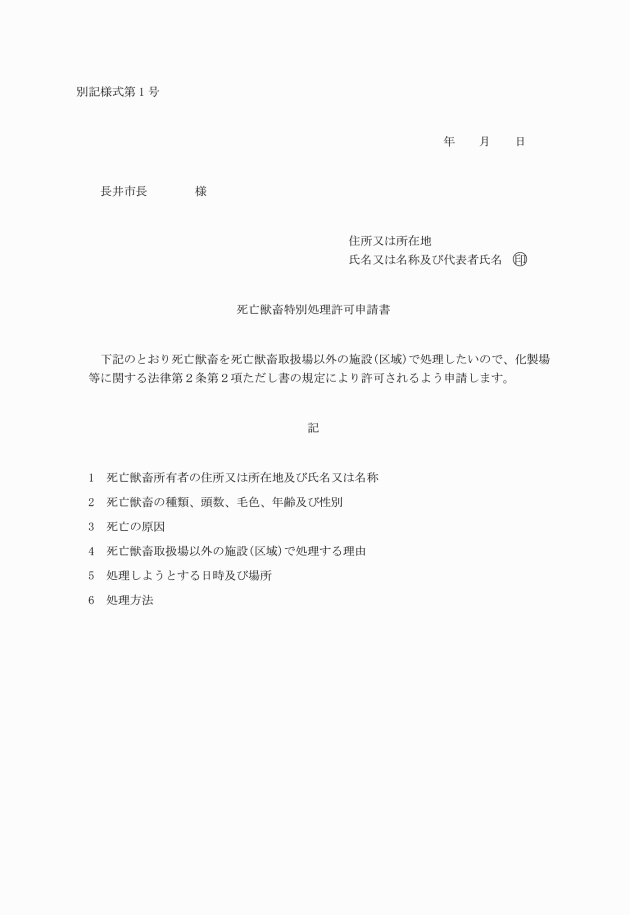 別記様式第１号

年　　月　　日

長井市長　　　　様

住所又は所在地
氏名又は名称及び代表者氏名　㊞

死亡獣畜特別処理許可申請書

下記のとおり死亡獣畜を死亡獣畜取扱場以外の施設(区域)で処理したいので、化製場等に関する法律第２条第２項ただし書の規定により許可されるよう申請します。

記

1　死亡獣畜所有者の住所又は所在地及び氏名又は名称
2　死亡獣畜の種類、頭数、毛色、年齢及び性別
3　死亡の原因
4　死亡獣畜取扱場以外の施設(区域)で処理する理由
5　処理しようとする日時及び場所
6　処理方法